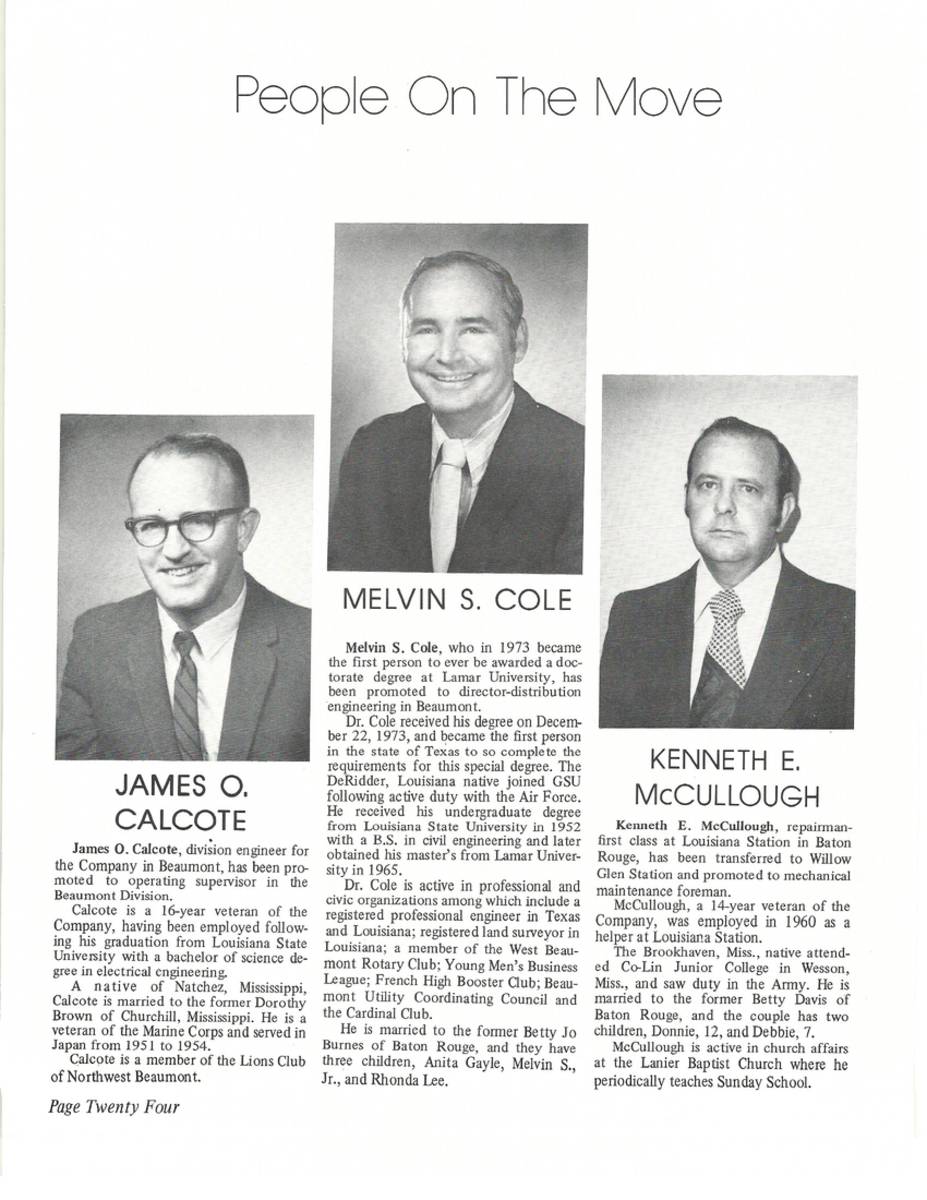 People On The Move

JAMES O. CALCOTE

James O. Calcote, division engineer for the Company in Beaumont, has been promoted to operating supervisor in the Beaumont Division.

Calcote is a 16-year veteran of the Company, having been employed following his graduation from Louisiana State University with a bachelor of science degree in electrical engineering.

A native of Natchez, Mississippi, Calcote is married to the former Dorothy Brown of Churchill, Mississippi. He is a veteran of the Marine Corps and served in Japan from 1951 to 1954.

Calcote is a member of the Lions Club of Northwest Beaumont.

MELVIN S. COLE

Melvin S. Cole, who in 1973 became the first person to ever be awarded a doctorate degree at Lamar University, has been promoted to director-distribution engineering in Beaumont.

Dr. Cole received his degree on December 22, 1973, and became the first person in the state of Texas to so complete the requirements for this special degree. The DeRidder, Louisiana native joined GSU following active duty with the Air Force. He received his undergraduate degree from Louisiana State University in 1952 with a B.S. in civil engineering and later obtained his master's from Lamar University in 1965.

Dr. Cole is active in professional and civic organizations among which include a registered professional engineer in Texas and Louisiana; registered land surveyor in Louisiana; a member of the West Beaumont Rotary Club; Young Men's Business League; French High Booster Club; Beaumont Utility Coordinating Council and the Cardinal Club.

He is married to the former Betty Jo Burnes of Baton Rouge, and they have three children, Anita Gayle, Melvin S., Jr., and Rhonda Lee.

KENNETH E. McCULLOUGH

Kenneth E. McCullough, repairman-first class at Louisiana Station in Baton Rouge, has been transferred to Willow Glen Station and promoted to mechanical maintenance foreman.

McCullough, a 14-year veteran of the Company, was employed in 1960 as a helper at Louisiana Station.

The Brookhaven, Miss., native attended Co-Lin Junior College in Wesson, Miss., and saw duty in the Army. He is married to the former Betty Davis of Baton Rouge, and the couple has two children, Donnie, 12, and Debbie, 7.

McCullough is active in church affairs at the Lanier Baptist Church where he periodically teaches Sunday School.

Page Twenty Four